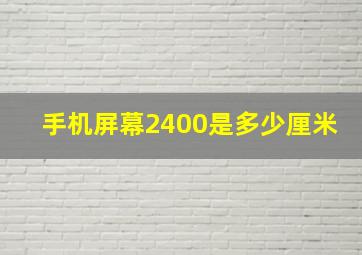 手机屏幕2400是多少厘米